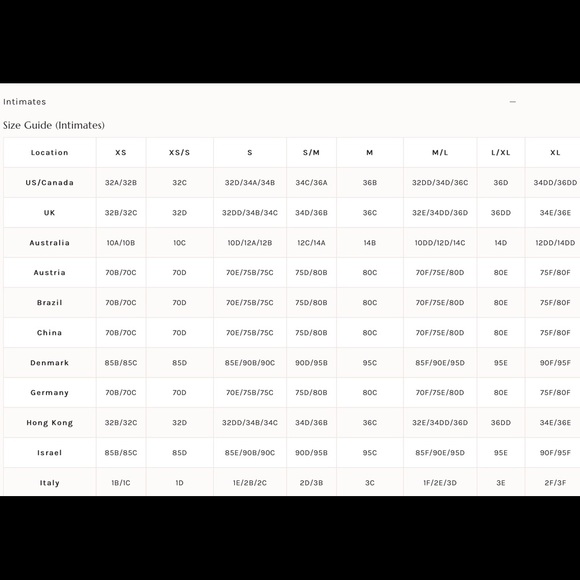 Intimates —

Size Guide (Intimates)

| Location | XS | XS/S | S | S/M | M | M/L | L/XL | XL |
|---|---|---|---|---|---|---|---|---|
| US/Canada | 32A/32B | 32C | 32D/34A/34B | 34C/36A | 36B | 32DD/34D/36C | 36D | 34DD/36DD |
| UK | 32B/32C | 32D | 32DD/34B/34C | 34D/36B | 36C | 32E/34DD/36D | 36DD | 34E/36E |
| Australia | 10A/10B | 10C | 10D/12A/12B | 12C/14A | 14B | 10DD/12D/14C | 14D | 12DD/14DD |
| Austria | 70B/70C | 70D | 70E/75B/75C | 75D/80B | 80C | 70F/75E/80D | 80E | 75F/80F |
| Brazil | 70B/70C | 70D | 70E/75B/75C | 75D/80B | 80C | 70F/75E/80D | 80E | 75F/80F |
| China | 70B/70C | 70D | 70E/75B/75C | 75D/80B | 80C | 70F/75E/80D | 80E | 75F/80F |
| Denmark | 85B/85C | 85D | 85E/90B/90C | 90D/95B | 95C | 85F/90E/95D | 95E | 90F/95F |
| Germany | 70B/70C | 70D | 70E/75B/75C | 75D/80B | 80C | 70F/75E/80D | 80E | 75F/80F |
| Hong Kong | 32B/32C | 32D | 32DD/34B/34C | 34D/36B | 36C | 32E/34DD/36D | 36DD | 34E/36E |
| Israel | 85B/85C | 85D | 85E/90B/90C | 90D/95B | 95C | 85F/90E/95D | 95E | 90F/95F |
| Italy | 1B/1C | 1D | 1E/2B/2C | 2D/3B | 3C | 1F/2E/3D | 3E | 2F/3F |